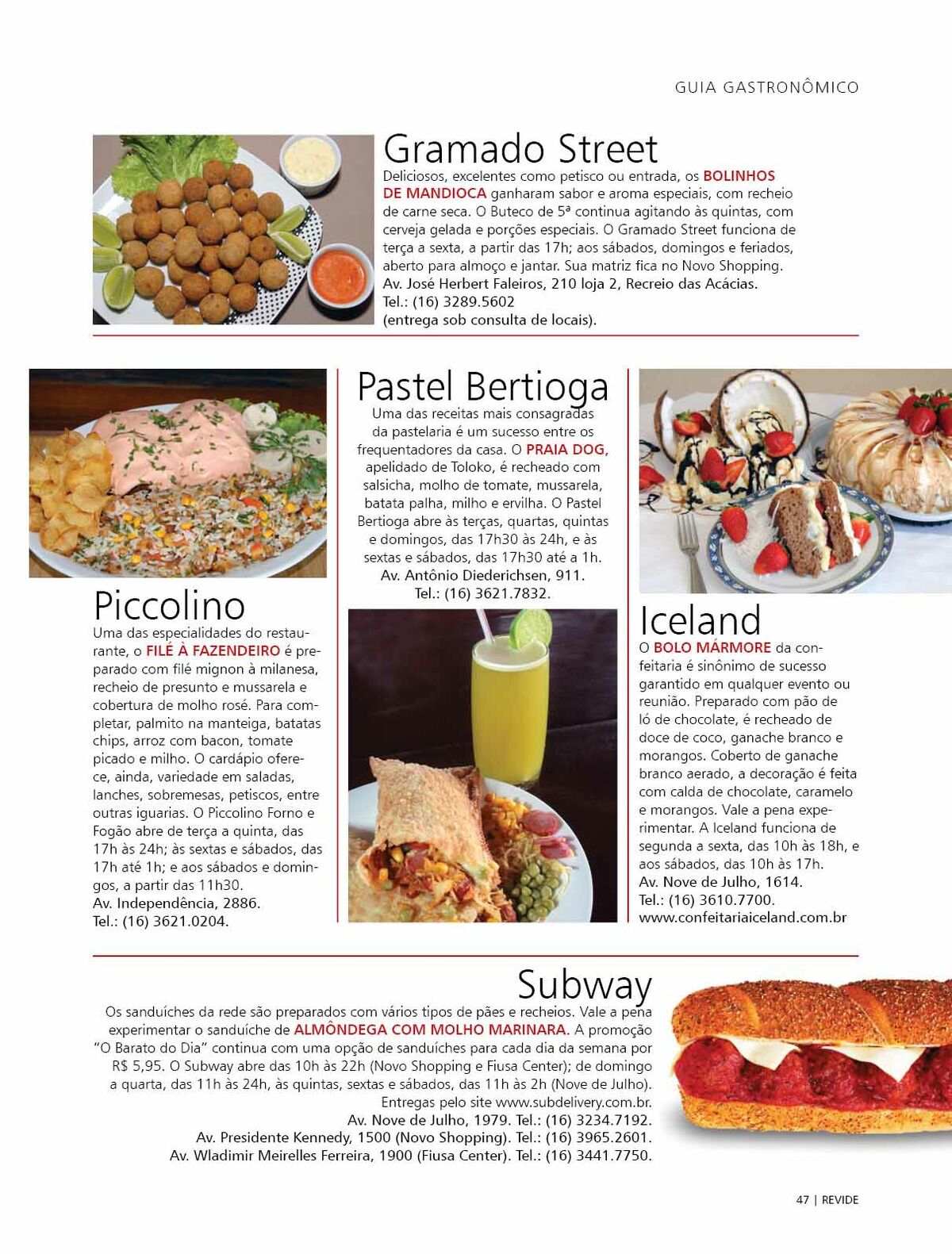 GUIA GASTRONÔMICO

Gramado Street

Deliciosos, excelentes como petisco ou entrada, os BOLINHOS DE MANDIOCA ganharam sabor e aroma especiais, com recheio de carne seca. O Buteco de 5ª continua agitando às quintas, com cerveja gelada e porções especiais. O Gramado Street funciona de terça a sexta, a partir das 17h; aos sábados, domingos e feriados, aberto para almoço e jantar. Sua matriz fica no Novo Shopping.
Av. José Herbert Faleiros, 210 loja 2, Recreio das Acácias.
Tel.: (16) 3289.5602
(entrega sob consulta de locais).

Piccolino

Uma das especialidades do restaurante, o FILÉ À FAZENDEIRO é preparado com filé mignon à milanesa, recheio de presunto e mussarela e cobertura de molho rosé. Para completar, palmito na manteiga, batatas chips, arroz com bacon, tomate picado e milho. O cardápio oferece, ainda, variedade em saladas, lanches, sobremesas, petiscos, entre outras iguarias. O Piccolino Forno e Fogão abre de terça a quinta, das 17h às 24h; às sextas e sábados, das 17h até 1h; e aos sábados e domingos, a partir das 11h30.
Av. Independência, 2886.
Tel.: (16) 3621.0204.

Pastel Bertioga

Uma das receitas mais consagradas da pastelaria é um sucesso entre os frequentadores da casa. O PRAIA DOG, apelidado de Toloko, é recheado com salsicha, molho de tomate, mussarela, batata palha, milho e ervilha. O Pastel Bertioga abre às terças, quartas, quintas e domingos, das 17h30 às 24h, e às sextas e sábados, das 17h30 até a 1h.
Av. Antônio Diederichsen, 911.
Tel.: (16) 3621.7832.

Iceland

O BOLO MÁRMORE da confeitaria é sinônimo de sucesso garantido em qualquer evento ou reunião. Preparado com pão de ló de chocolate, é recheado de doce de coco, ganache branco e morangos. Coberto de ganache branco aerado, a decoração é feita com calda de chocolate, caramelo e morangos. Vale a pena experimentar. A Iceland funciona de segunda a sexta, das 10h às 18h, e aos sábados, das 10h às 17h.
Av. Nove de Julho, 1614.
Tel.: (16) 3610.7700.
www.confeitariaiceland.com.br

Subway

Os sanduíches da rede são preparados com vários tipos de pães e recheios. Vale a pena experimentar o sanduíche de ALMÔNDEGA COM MOLHO MARINARA. A promoção "O Barato do Dia" continua com uma opção de sanduíches para cada dia da semana por R$ 5,95. O Subway abre das 10h às 22h (Novo Shopping e Fiusa Center); de domingo a quarta, das 11h às 24h, às quintas, sextas e sábados, das 11h às 2h (Nove de Julho).
Entregas pelo site www.subdelivery.com.br.
Av. Nove de Julho, 1979. Tel.: (16) 3234.7192.
Av. Presidente Kennedy, 1500 (Novo Shopping). Tel.: (16) 3965.2601.
Av. Wladimir Meirelles Ferreira, 1900 (Fiusa Center). Tel.: (16) 3441.7750.

47 | REVIDE